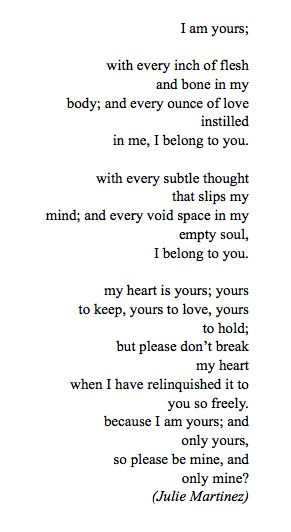 I am yours;

with every inch of flesh
and bone in my
body; and every ounce of love
instilled
in me, I belong to you.

with every subtle thought
that slips my
mind; and every void space in my
empty soul,
I belong to you.

my heart is yours; yours
to keep, yours to love, yours
to hold;
but please don't break
my heart
when I have relinquished it to
you so freely.
because I am yours; and
only yours,
so please be mine, and
only mine?
(Julie Martinez)